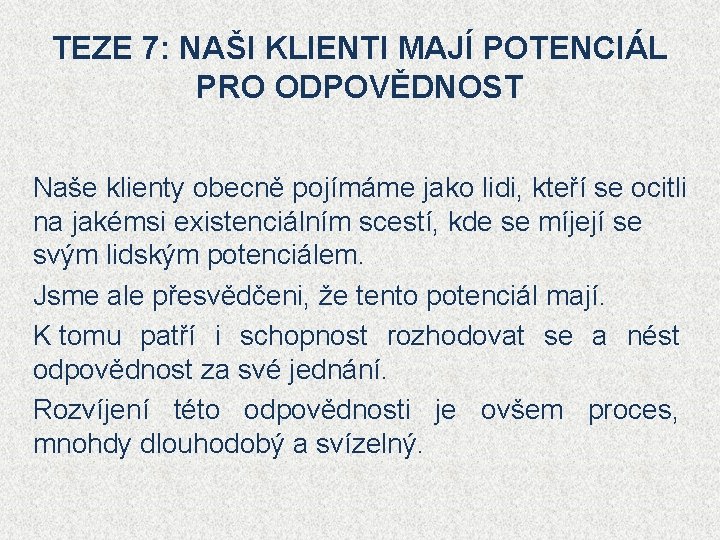 TEZE 7: NAŠI KLIENTI MAJÍ POTENCIÁL PRO ODPOVĚDNOST

Naše klienty obecně pojímáme jako lidi, kteří se ocitli na jakémsi existenciálním scestí, kde se míjejí se svým lidským potenciálem.

Jsme ale přesvědčeni, že tento potenciál mají.

K tomu patří i schopnost rozhodovat se a nést odpovědnost za své jednání.

Rozvíjení této odpovědnosti je ovšem proces, mnohdy dlouhodobý a svízelný.